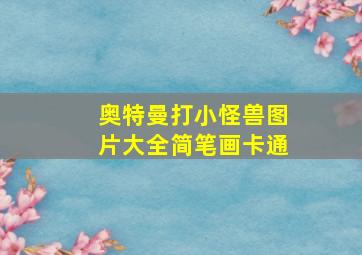 奥特曼打小怪兽图片大全简笔画卡通